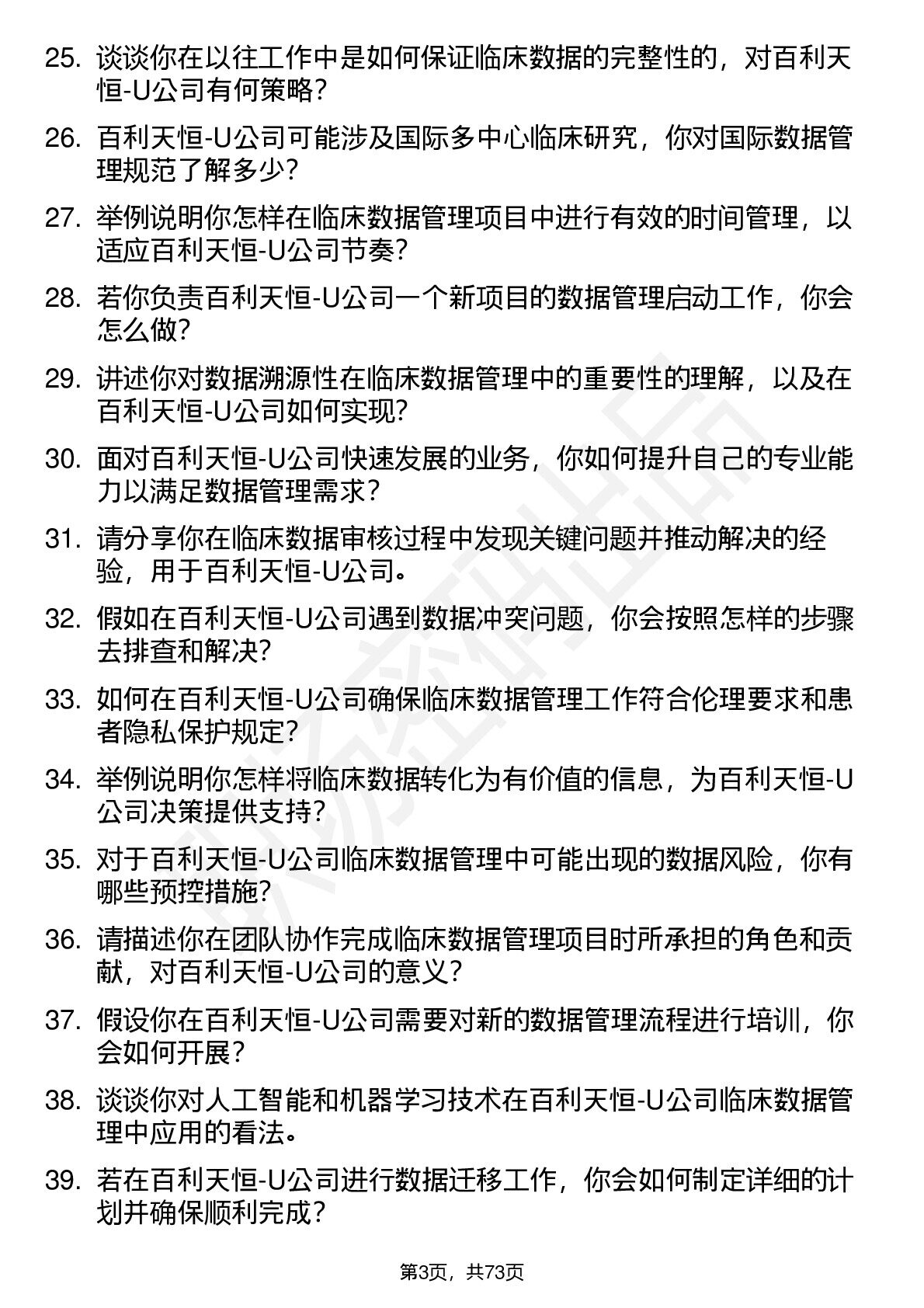 25. 谈谈你在以往工作中是如何保证临床数据的完整性的，对百利天恒-U公司有何策略？

26. 百利天恒-U公司可能涉及国际多中心临床研究，你对国际数据管理规范了解多少？

27. 举例说明你怎样在临床数据管理项目中进行有效的时间管理，以适应百利天恒-U公司节奏？

28. 若你负责百利天恒-U公司一个新项目的数据管理启动工作，你会怎么做？

29. 讲述你对数据溯源性在临床数据管理中的重要性的理解，以及在百利天恒-U公司如何实现？

30. 面对百利天恒-U公司快速发展的业务，你如何提升自己的专业能力以满足数据管理需求？

31. 请分享你在临床数据审核过程中发现关键问题并推动解决的经验，用于百利天恒-U公司。

32. 假如在百利天恒-U公司遇到数据冲突问题，你会按照怎样的步骤去排查和解决？

33. 如何在百利天恒-U公司确保临床数据管理工作符合伦理要求和患者隐私保护规定？

34. 举例说明你怎样将临床数据转化为有价值的信息，为百利天恒-U公司决策提供支持？

35. 对于百利天恒-U公司临床数据管理中可能出现的数据风险，你有哪些预控措施？

36. 请描述你在团队协作完成临床数据管理项目时所承担的角色和贡献，对百利天恒-U公司的意义？

37. 假设你在百利天恒-U公司需要对新的数据管理流程进行培训，你会如何开展？

38. 谈谈你对人工智能和机器学习技术在百利天恒-U公司临床数据管理中应用的看法。

39. 若在百利天恒-U公司进行数据迁移工作，你会如何制定详细的计划并确保顺利完成？

第3页，共73页